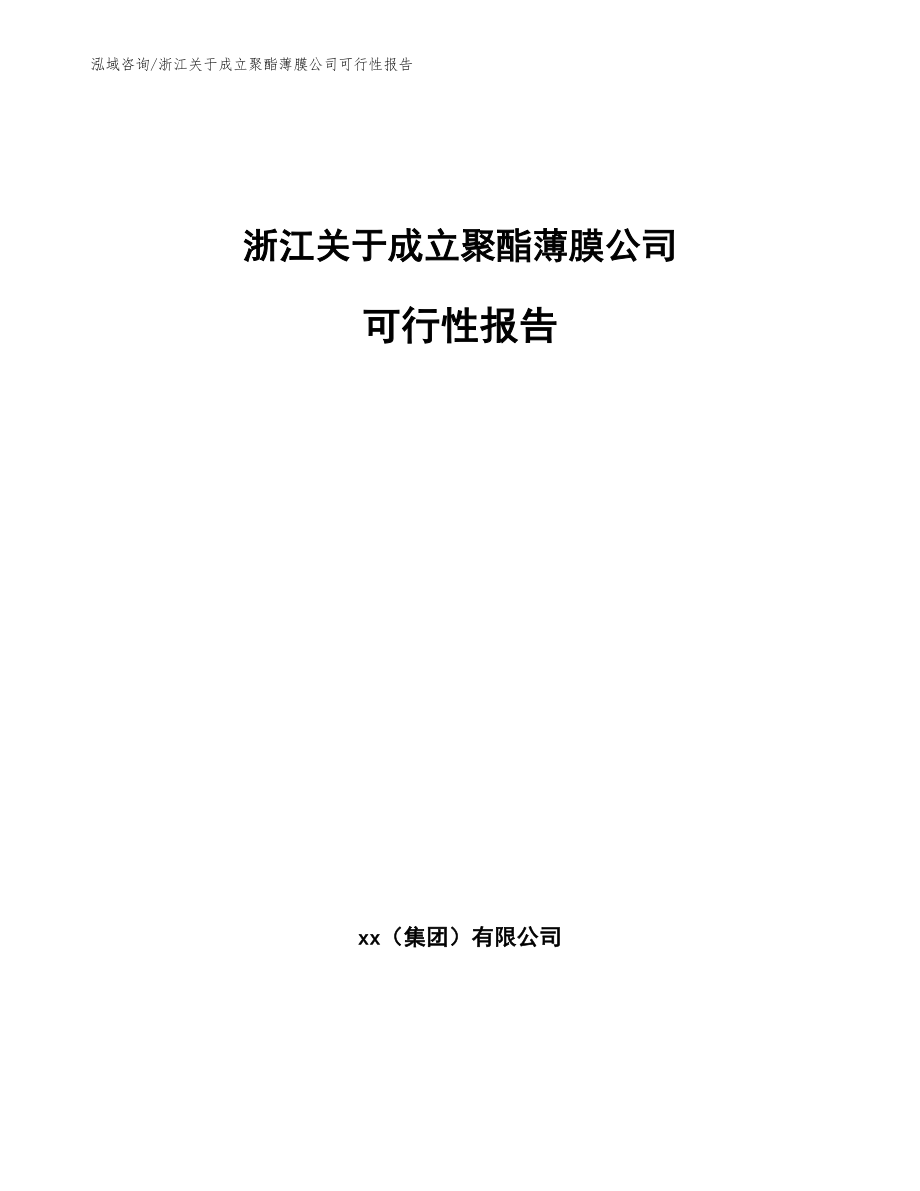 泓域咨询/浙江关于成立聚酯薄膜公司可行性报告

浙江关于成立聚酯薄膜公司

可行性报告

xx（集团）有限公司